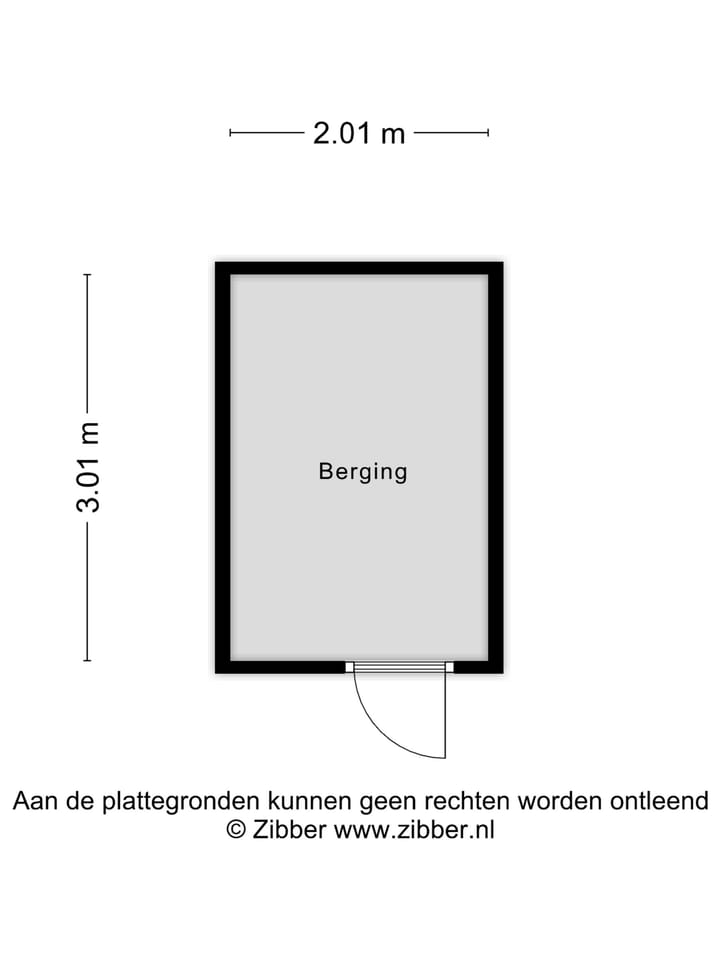 2.01 m

3.01 m

Berging

Aan de plattegronden kunnen geen rechten worden ontleend
© Zibber www.zibber.nl